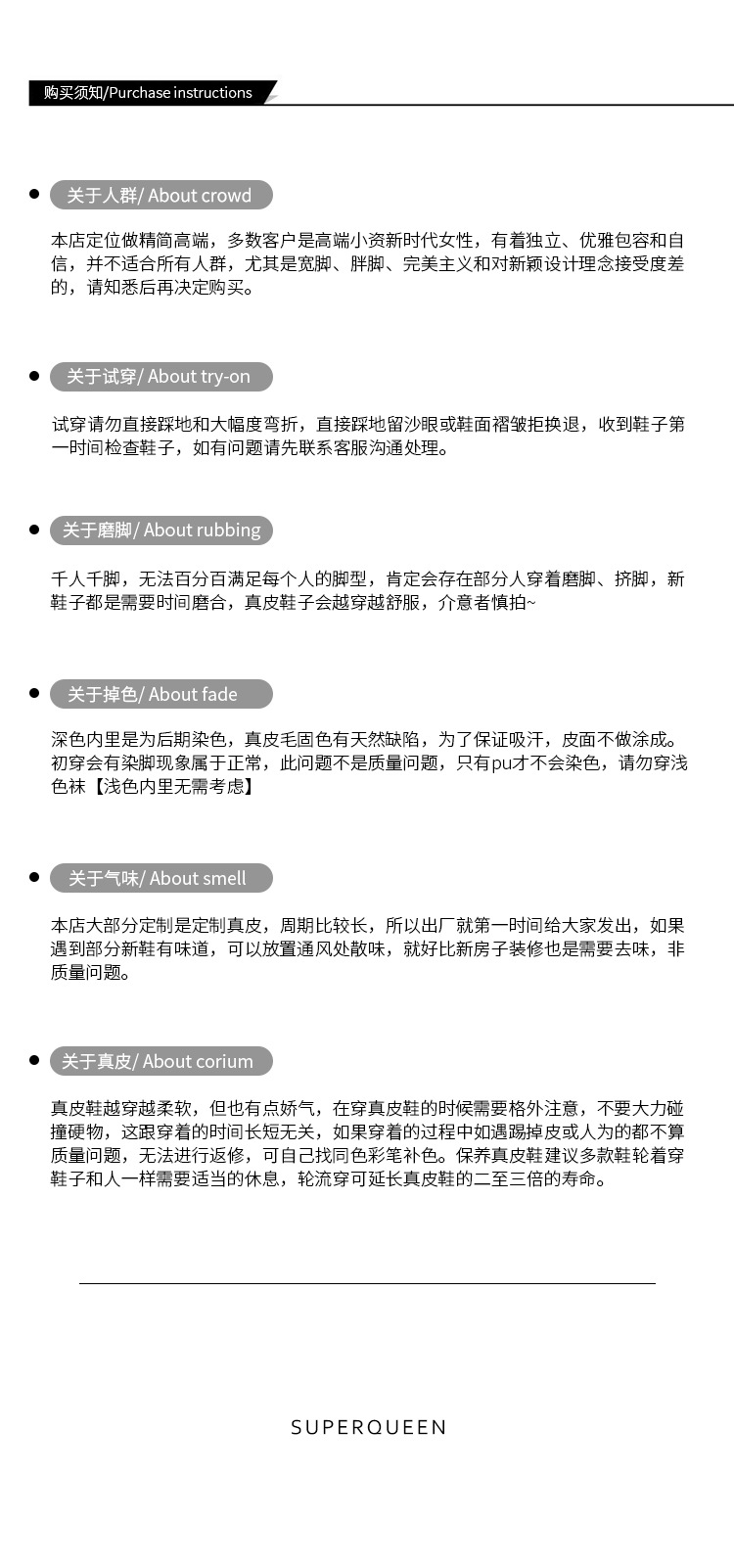 购买须知/Purchase instructions

关于人群/ About crowd

本店定位做精简高端，多数客户是高端小资新时代女性，有着独立、优雅包容和自信，并不适合所有人群，尤其是宽脚、胖脚、完美主义和对新颖设计理念接受度差的，请知悉后再决定购买。

关于试穿/ About try-on

试穿请勿直接踩地和大幅度弯折，直接踩地留沙眼或鞋面褶皱拒换退，收到鞋子第一时间检查鞋子，如有问题请先联系客服沟通处理。

关于磨脚/ About rubbing

千人千脚，无法百分百满足每个人的脚型，肯定会存在部分人穿着磨脚、挤脚，新鞋子都是需要时间磨合，真皮鞋子会越穿越舒服，介意者慎拍~

关于掉色/ About fade

深色内里是为后期染色，真皮毛固色有天然缺陷，为了保证吸汗，皮面不做涂成。初穿会有染脚现象属于正常，此问题不是质量问题，只有pu才不会染色，请勿穿浅色袜【浅色内里无需考虑】

关于气味/ About smell

本店大部分定制是定制真皮，周期比较长，所以出厂就第一时间给大家发出，如果遇到部分新鞋有味道，可以放置通风处散味，就好比新房子装修也是需要去味，非质量问题。

关于真皮/ About corium

真皮鞋越穿越柔软，但也有点娇气，在穿真皮鞋的时候需要格外注意，不要大力碰撞硬物，这跟穿着的时间长短无关，如果穿着的过程中如遇踢掉皮或人为的都不算质量问题，无法进行返修，可自己找同色彩笔补色。保养真皮鞋建议多款鞋轮着穿鞋子和人一样需要适当的休息，轮流穿可延长真皮鞋的二至三倍的寿命。

SUPERQUEEN